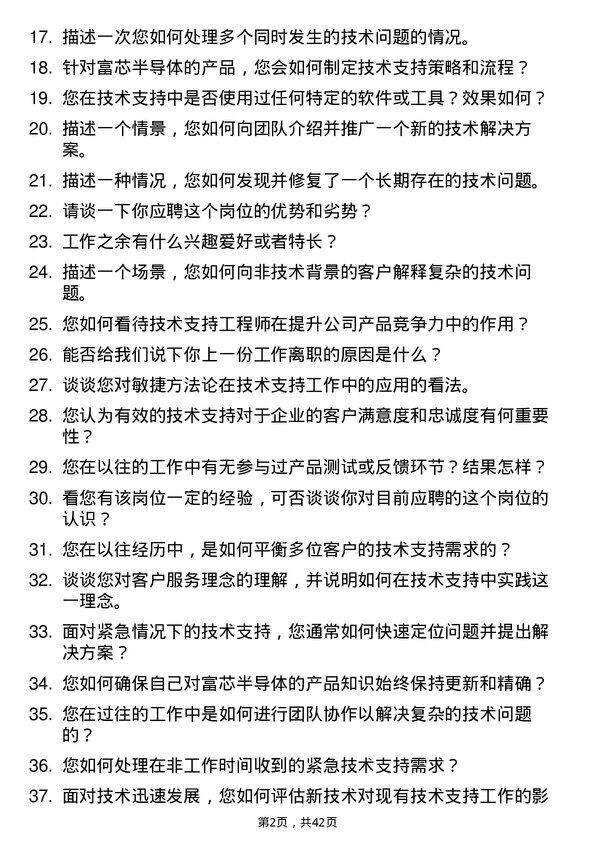 17. 描述一次您如何处理多个同时发生的技术问题的情况。

18. 针对富芯半导体的产品，您会如何制定技术支持策略和流程？

19. 您在技术支持中是否使用过任何特定的软件或工具？效果如何？

20. 描述一个情景，您如何向团队介绍并推广一个新的技术解决方案。

21. 描述一种情况，您如何发现并修复了一个长期存在的技术问题。

22. 请谈一下你应聘这个岗位的优势和劣势？

23. 工作之余有什么兴趣爱好或者特长？

24. 描述一个场景，您如何向非技术背景的客户解释复杂的技术问题。

25. 您如何看待技术支持工程师在提升公司产品竞争力中的作用？

26. 能否给我们说下你上一份工作离职的原因是什么？

27. 谈谈您对敏捷方法论在技术支持工作中的应用的看法。

28. 您认为有效的技术支持对于企业的客户满意度和忠诚度有何重要性？

29. 您在以往的工作中有无参与过产品测试或反馈环节？结果怎样？

30. 看您有该岗位一定的经验，可否谈谈你对目前应聘的这个岗位的认识？

31. 您在以往经历中，是如何平衡多位客户的技术支持需求的？

32. 谈谈您对客户服务理念的理解，并说明如何在技术支持中实践这一理念。

33. 面对紧急情况下的技术支持，您通常如何快速定位问题并提出解决方案？

34. 您如何确保自己对富芯半导体的产品知识始终保持更新和精确？

35. 您在过往的工作中是如何进行团队协作以解决复杂的技术问题的？

36. 您如何处理在非工作时间收到的紧急技术支持需求？

37. 面对技术迅速发展，您如何评估新技术对现有技术支持工作的影

第2页，共42页